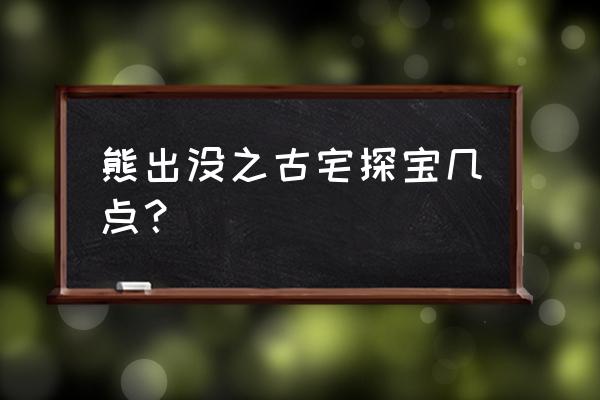 熊出没之古宅探宝几点？